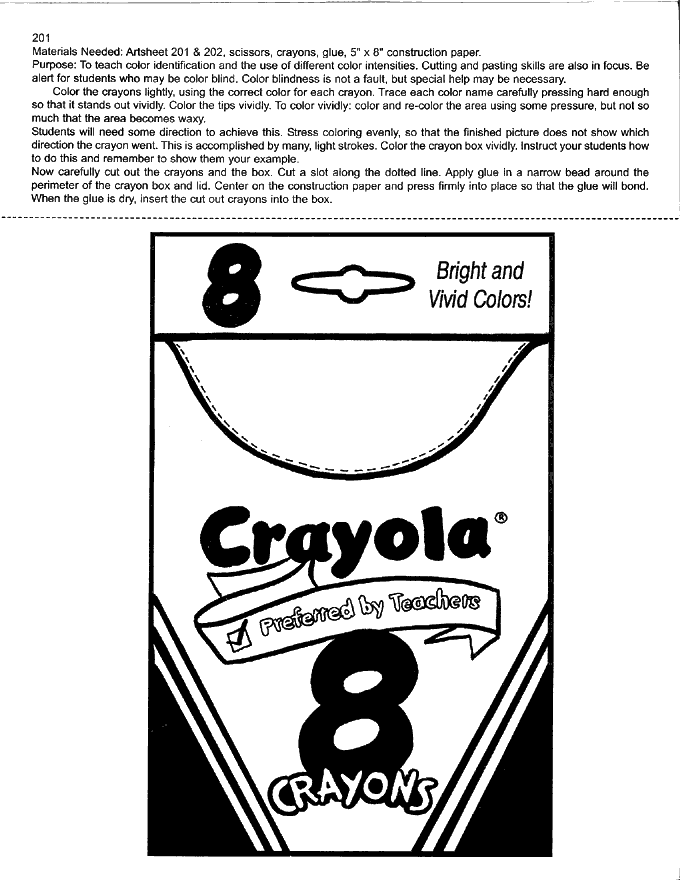 201
Materials Needed: Artsheet 201 & 202, scissors, crayons, glue, 5" x 8" construction paper.
Purpose: To teach color identification and the use of different color intensities. Cutting and pasting skills are also in focus. Be alert for students who may be color blind. Color blindness is not a fault, but special help may be necessary.

Color the crayons lightly, using the correct color for each crayon. Trace each color name carefully pressing hard enough so that it stands out vividly. Color the tips vividly. To color vividly: color and re-color the area using some pressure, but not so much that the area becomes waxy.
Students will need some direction to achieve this. Stress coloring evenly, so that the finished picture does not show which direction the crayon went. This is accomplished by many, light strokes. Color the crayon box vividly. Instruct your students how to do this and remember to show them your example.
Now carefully cut out the crayons and the box. Cut a slot along the dotted line. Apply glue in a narrow bead around the perimeter of the crayon box and lid. Center on the construction paper and press firmly into place so that the glue will bond. When the glue is dry, insert the cut out crayons into the box.

8

Bright and Vivid Colors!

Crayola®

Preferred by Teachers

8

CRAYONS